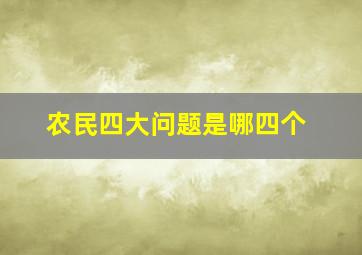 农民四大问题是哪四个